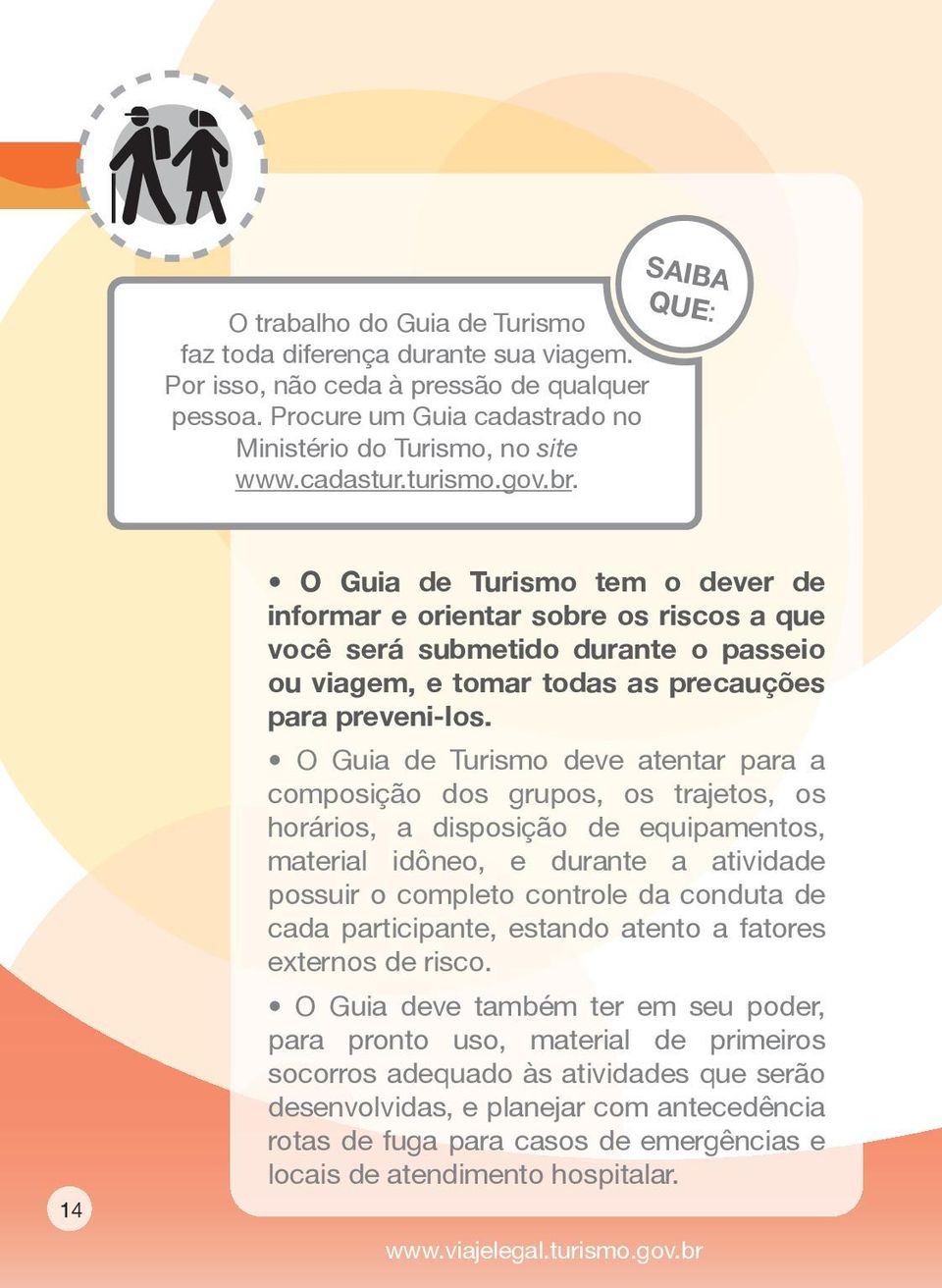 SAIBA QUE:

O trabalho do Guia de Turismo faz toda diferença durante sua viagem. Por isso, não ceda à pressão de qualquer pessoa. Procure um Guia cadastrado no Ministério do Turismo, no site www.cadastur.turismo.gov.br.

• O Guia de Turismo tem o dever de informar e orientar sobre os riscos a que você será submetido durante o passeio ou viagem, e tomar todas as precauções para preveni-los.

• O Guia de Turismo deve atentar para a composição dos grupos, os trajetos, os horários, a disposição de equipamentos, material idôneo, e durante a atividade possuir o completo controle da conduta de cada participante, estando atento a fatores externos de risco.

• O Guia deve também ter em seu poder, para pronto uso, material de primeiros socorros adequado às atividades que serão desenvolvidas, e planejar com antecedência rotas de fuga para casos de emergências e locais de atendimento hospitalar.

14

www.viajelegal.turismo.gov.br